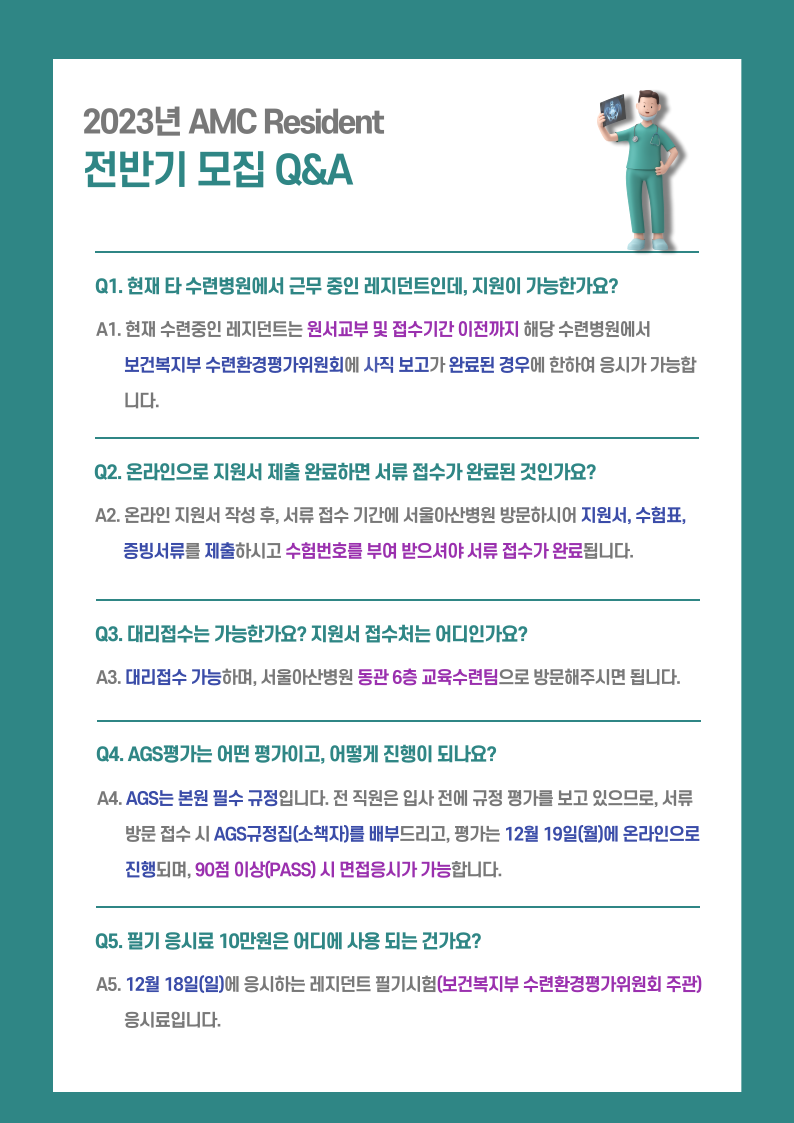 2023년 AMC Resident
전반기 모집 Q&A

Q1. 현재 타 수련병원에서 근무 중인 레지던트인데, 지원이 가능한가요?

A1. 현재 수련중인 레지던트는 원서교부 및 접수기간 이전까지 해당 수련병원에서 보건복지부 수련환경평가위원회에 사직 보고가 완료된 경우에 한하여 응시가 가능합니다.

Q2. 온라인으로 지원서 제출 완료하면 서류 접수가 완료된 것인가요?

A2. 온라인 지원서 작성 후, 서류 접수 기간에 서울아산병원 방문하시어 지원서, 수험표, 증빙서류를 제출하시고 수험번호를 부여 받으셔야 서류 접수가 완료됩니다.

Q3. 대리접수는 가능한가요? 지원서 접수처는 어디인가요?

A3. 대리접수 가능하며, 서울아산병원 동관 6층 교육수련팀으로 방문해주시면 됩니다.

Q4. AGS평가는 어떤 평가이고, 어떻게 진행이 되나요?

A4. AGS는 본원 필수 규정입니다. 전 직원은 입사 전에 규정 평가를 보고 있으므로, 서류 방문 접수 시 AGS규정집(소책자)를 배부드리고, 평가는 12월 19일(월)에 온라인으로 진행되며, 90점 이상(PASS) 시 면접응시가 가능합니다.

Q5. 필기 응시료 10만원은 어디에 사용 되는 건가요?

A5. 12월 18일(일)에 응시하는 레지던트 필기시험(보건복지부 수련환경평가위원회 주관) 응시료입니다.